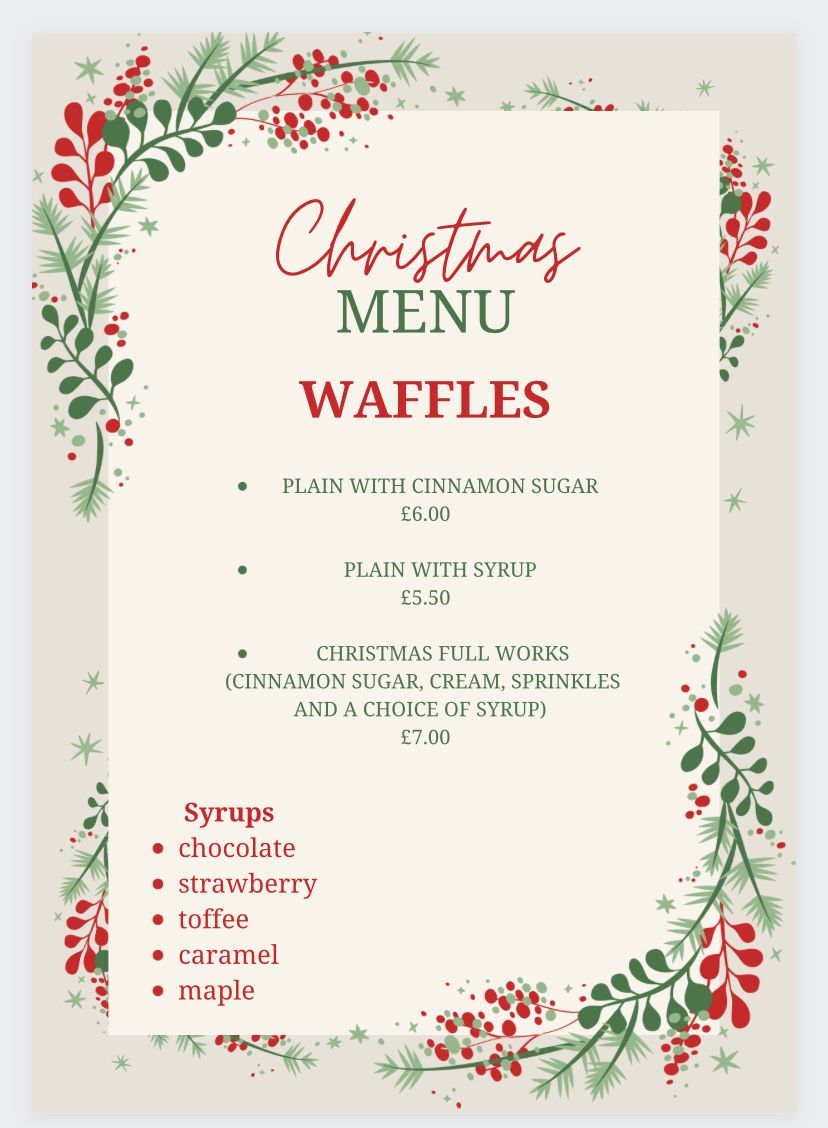 Christmas
MENU

WAFFLES

• PLAIN WITH CINNAMON SUGAR
£6.00

• PLAIN WITH SYRUP
£5.50

• CHRISTMAS FULL WORKS
(CINNAMON SUGAR, CREAM, SPRINKLES AND A CHOICE OF SYRUP)
£7.00

Syrups
• chocolate
• strawberry
• toffee
• caramel
• maple